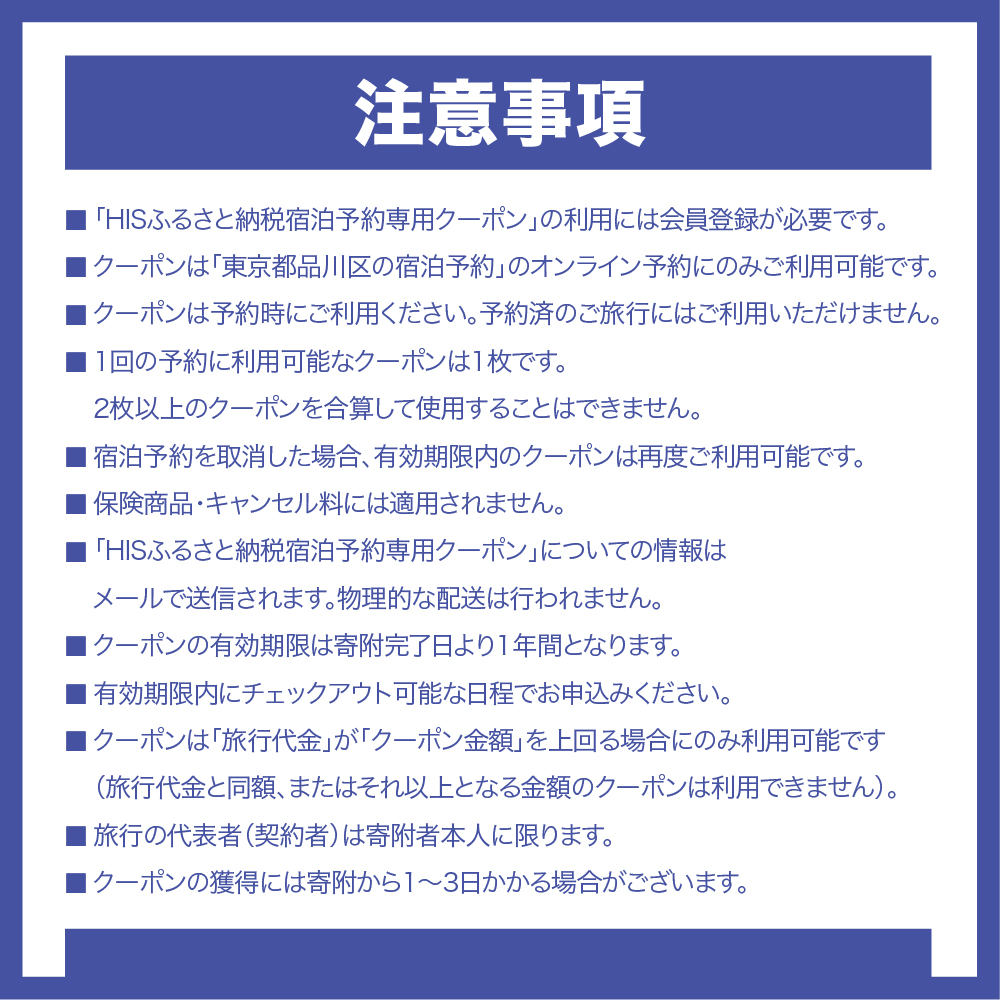 注意事項

■「HISふるさと納税宿泊予約専用クーポン」の利用には会員登録が必要です。

■ クーポンは「東京都品川区の宿泊予約」のオンライン予約にのみご利用可能です。

■ クーポンは予約時にご利用ください。予約済のご旅行にはご利用いただけません。

■ 1回の予約に利用可能なクーポンは1枚です。
2枚以上のクーポンを合算して使用することはできません。

■ 宿泊予約を取消した場合、有効期限内のクーポンは再度ご利用可能です。

■ 保険商品・キャンセル料には適用されません。

■「HISふるさと納税宿泊予約専用クーポン」についての情報は
メールで送信されます。物理的な配送は行われません。

■ クーポンの有効期限は寄附完了日より1年間となります。

■ 有効期限内にチェックアウト可能な日程でお申込みください。

■ クーポンは「旅行代金」が「クーポン金額」を上回る場合にのみ利用可能です
（旅行代金と同額、またはそれ以上となる金額のクーポンは利用できません）。

■ 旅行の代表者（契約者）は寄附者本人に限ります。

■ クーポンの獲得には寄附から1～3日かかる場合がございます。